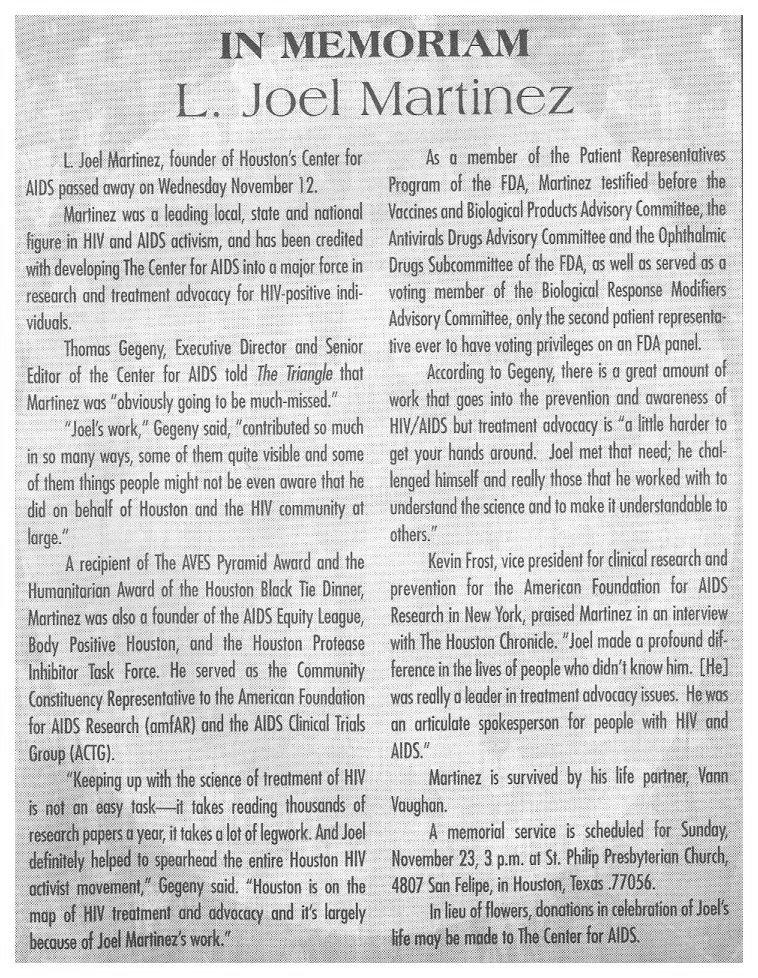 IN MEMORIAM
L. Joel Martinez

L. Joel Martinez, founder of Houston's Center for AIDS passed away on Wednesday November 12.

Martinez was a leading local, state and national figure in HIV and AIDS activism, and has been credited with developing The Center for AIDS into a major force in research and treatment advocacy for HIV-positive individuals.

Thomas Gegeny, Executive Director and Senior Editor of the Center for AIDS told The Triangle that Martinez was "obviously going to be much-missed."

"Joel's work," Gegeny said, "contributed so much in so many ways, some of them quite visible and some of them things people might not be even aware that he did on behalf of Houston and the HIV community at large."

A recipient of The AVES Pyramid Award and the Humanitarian Award of the Houston Black Tie Dinner, Martinez was also a founder of the AIDS Equity League, Body Positive Houston, and the Houston Protease Inhibitor Task Force. He served as the Community Constituency Representative to the American Foundation for AIDS Research (amfAR) and the AIDS Clinical Trials Group (ACTG).

"Keeping up with the science of treatment of HIV is not an easy task—it takes reading thousands of research papers a year, it takes a lot of legwork. And Joel definitely helped to spearhead the entire Houston HIV activist movement," Gegeny said. "Houston is on the map of HIV treatment and advocacy and it's largely because of Joel Martinez's work."

As a member of the Patient Representatives Program of the FDA, Martinez testified before the Vaccines and Biological Products Advisory Committee, the Antivirals Drugs Advisory Committee and the Ophthalmic Drugs Subcommittee of the FDA, as well as served as a voting member of the Biological Response Modifiers Advisory Committee, only the second patient representative ever to have voting privileges on an FDA panel.

According to Gegeny, there is a great amount of work that goes into the prevention and awareness of HIV/AIDS but treatment advocacy is "a little harder to get your hands around. Joel met that need; he challenged himself and really those that he worked with to understand the science and to make it understandable to others."

Kevin Frost, vice president for clinical research and prevention for the American Foundation for AIDS Research in New York, praised Martinez in an interview with The Houston Chronicle. "Joel made a profound difference in the lives of people who didn't know him. [He] was really a leader in treatment advocacy issues. He was an articulate spokesperson for people with HIV and AIDS."

Martinez is survived by his life partner, Vann Vaughan.

A memorial service is scheduled for Sunday, November 23, 3 p.m. at St. Philip Presbyterian Church, 4807 San Felipe, in Houston, Texas .77056.

In lieu of flowers, donations in celebration of Joel's life may be made to The Center for AIDS.